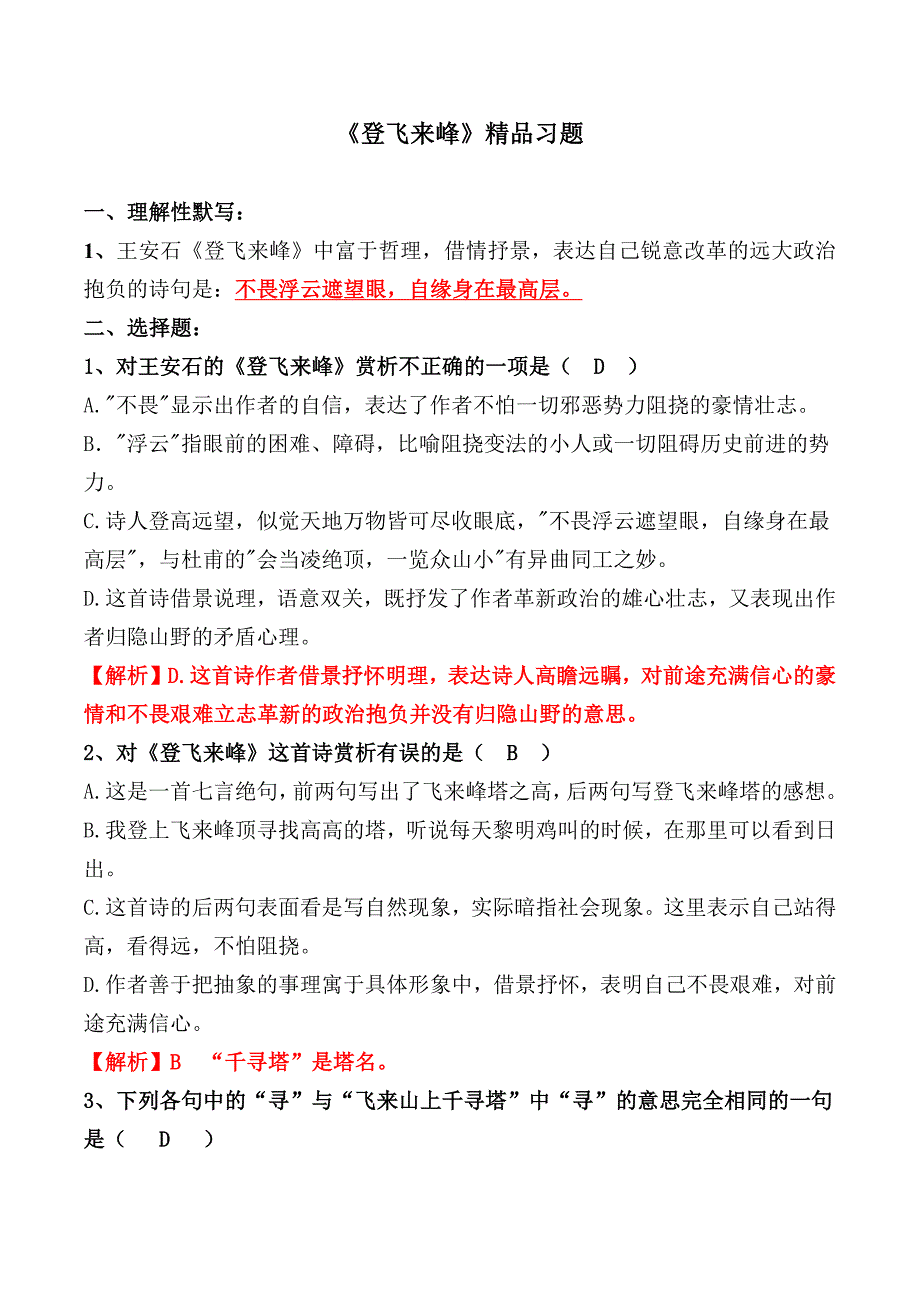 《登飞来峰》精品习题

一、理解性默写：

1、王安石《登飞来峰》中富于哲理，借情抒景，表达自己锐意改革的远大政治抱负的诗句是：不畏浮云遮望眼，自缘身在最高层。

二、选择题：

1、对王安石的《登飞来峰》赏析不正确的一项是（ D ）

A."不畏"显示出作者的自信，表达了作者不怕一切邪恶势力阻挠的豪情壮志。

B. "浮云"指眼前的困难、障碍，比喻阻挠变法的小人或一切阻碍历史前进的势力。

C.诗人登高远望，似觉天地万物皆可尽收眼底，"不畏浮云遮望眼，自缘身在最高层"，与杜甫的"会当凌绝顶，一览众山小"有异曲同工之妙。

D.这首诗借景说理，语意双关，既抒发了作者革新政治的雄心壮志，又表现出作者归隐山野的矛盾心理。

【解析】D.这首诗作者借景抒怀明理，表达诗人高瞻远瞩，对前途充满信心的豪情和不畏艰难立志革新的政治抱负并没有归隐山野的意思。

2、对《登飞来峰》这首诗赏析有误的是（ B ）

A.这是一首七言绝句，前两句写出了飞来峰塔之高，后两句写登飞来峰塔的感想。

B.我登上飞来峰顶寻找高高的塔，听说每天黎明鸡叫的时候，在那里可以看到日出。

C.这首诗的后两句表面看是写自然现象，实际暗指社会现象。这里表示自己站得高，看得远，不怕阻挠。

D.作者善于把抽象的事理寓于具体形象中，借景抒怀，表明自己不畏艰难，对前途充满信心。

【解析】B “千寻塔”是塔名。

3、下列各句中的“寻”与“飞来山上千寻塔”中“寻”的意思完全相同的一句是（ D ）